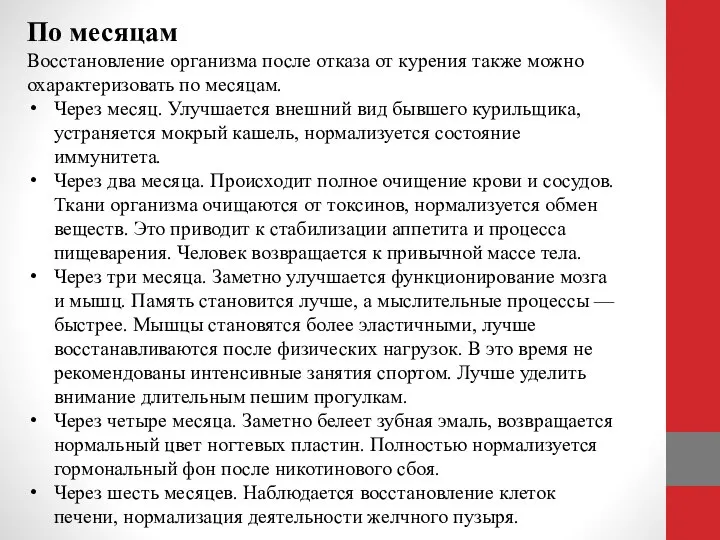 По месяцам

Восстановление организма после отказа от курения также можно охарактеризовать по месяцам.

• Через месяц. Улучшается внешний вид бывшего курильщика, устраняется мокрый кашель, нормализуется состояние иммунитета.
• Через два месяца. Происходит полное очищение крови и сосудов. Ткани организма очищаются от токсинов, нормализуется обмен веществ. Это приводит к стабилизации аппетита и процесса пищеварения. Человек возвращается к привычной массе тела.
• Через три месяца. Заметно улучшается функционирование мозга и мышц. Память становится лучше, а мыслительные процессы — быстрее. Мышцы становятся более эластичными, лучше восстанавливаются после физических нагрузок. В это время не рекомендованы интенсивные занятия спортом. Лучше уделить внимание длительным пешим прогулкам.
• Через четыре месяца. Заметно белеет зубная эмаль, возвращается нормальный цвет ногтевых пластин. Полностью нормализуется гормональный фон после никотинового сбоя.
• Через шесть месяцев. Наблюдается восстановление клеток печени, нормализация деятельности желчного пузыря.